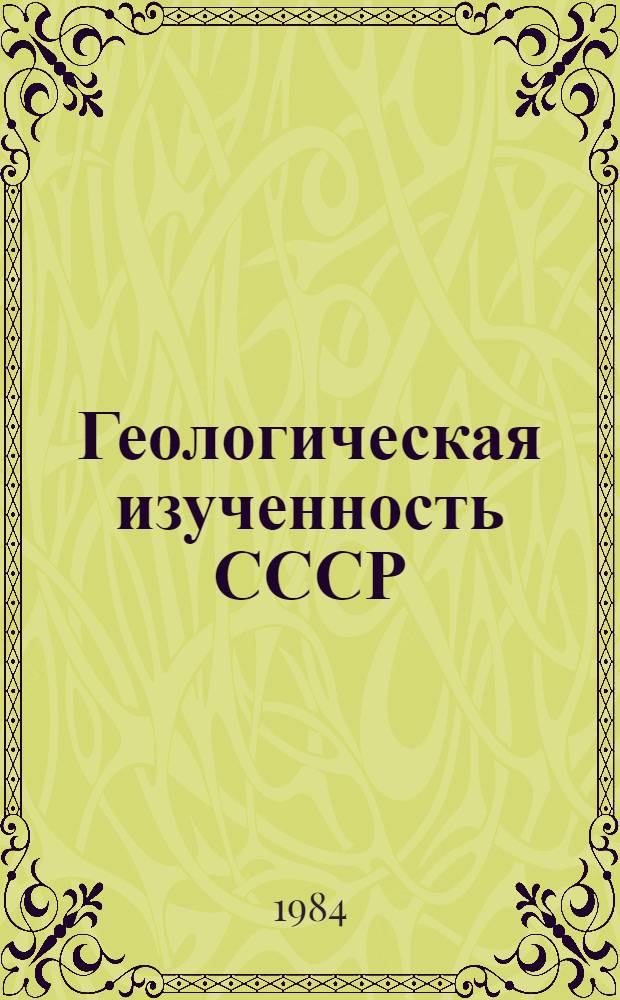 Геологическая изученность СССР

1984